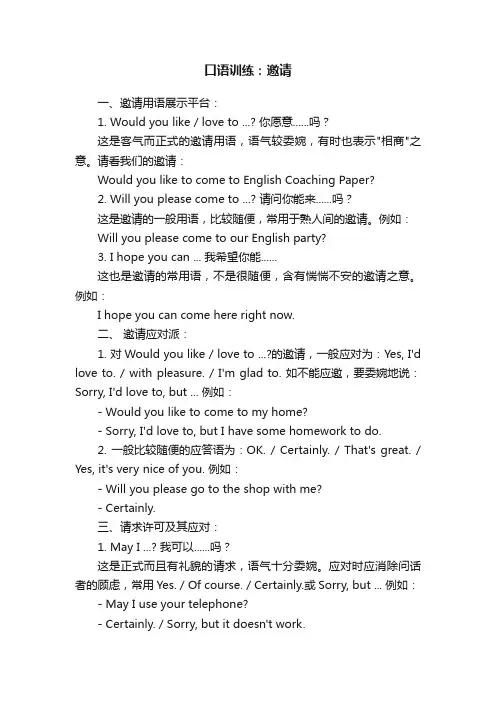 口语训练：邀请

一、邀请用语展示平台：

1. Would you like / love to ...? 你愿意……吗？

这是客气而正式的邀请用语，语气较委婉，有时也表示"相商"之意。请看我们的邀请：

Would you like to come to English Coaching Paper?

2. Will you please come to ...? 请问你能来……吗？

这是邀请的一般用语，比较随便，常用于熟人间的邀请。例如：

Will you please come to our English party?

3. I hope you can ... 我希望你能……

这也是邀请的常用语，不是很随便，含有惴惴不安的邀请之意。例如：

I hope you can come here right now.

二、 邀请应对派：

1. 对 Would you like / love to ...?的邀请，一般应对为：Yes, I'd love to. / with pleasure. / I'm glad to. 如不能应邀，要委婉地说：Sorry, I'd love to, but ... 例如：

- Would you like to come to my home?

- Sorry, I'd love to, but I have some homework to do.

2. 一般比较随便的应答语为：OK. / Certainly. / That's great. / Yes, it's very nice of you. 例如：

- Will you please go to the shop with me?

- Certainly.

三、请求许可及其应对：

1. May I ...? 我可以……吗？

这是正式而且有礼貌的请求，语气十分委婉。应对时应消除问话者的顾虑，常用 Yes. / Of course. / Certainly.或 Sorry, but ... 例如：

- May I use your telephone?

- Certainly. / Sorry, but it doesn't work.